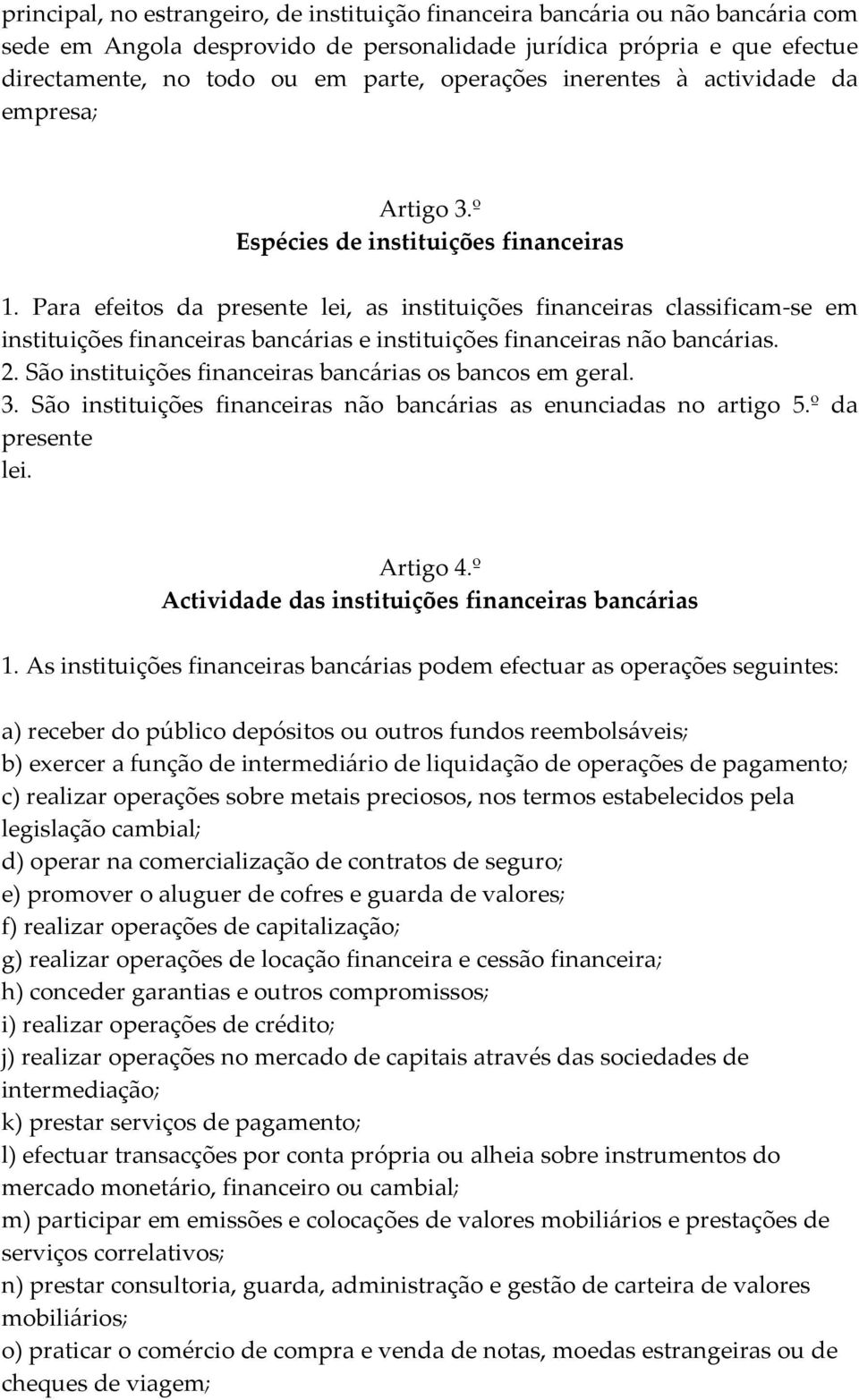 principal, no estrangeiro, de instituição financeira bancária ou não bancária com sede em Angola desprovido de personalidade jurídica própria e que efectue directamente, no todo ou em parte, operações inerentes à actividade da empresa;

Artigo 3.º
Espécies de instituições financeiras

1. Para efeitos da presente lei, as instituições financeiras classificam-se em instituições financeiras bancárias e instituições financeiras não bancárias.
2. São instituições financeiras bancárias os bancos em geral.
3. São instituições financeiras não bancárias as enunciadas no artigo 5.º da presente
lei.

Artigo 4.º
Actividade das instituições financeiras bancárias

1. As instituições financeiras bancárias podem efectuar as operações seguintes:

a) receber do público depósitos ou outros fundos reembolsáveis;
b) exercer a função de intermediário de liquidação de operações de pagamento;
c) realizar operações sobre metais preciosos, nos termos estabelecidos pela legislação cambial;
d) operar na comercialização de contratos de seguro;
e) promover o aluguer de cofres e guarda de valores;
f) realizar operações de capitalização;
g) realizar operações de locação financeira e cessão financeira;
h) conceder garantias e outros compromissos;
i) realizar operações de crédito;
j) realizar operações no mercado de capitais através das sociedades de intermediação;
k) prestar serviços de pagamento;
l) efectuar transacções por conta própria ou alheia sobre instrumentos do mercado monetário, financeiro ou cambial;
m) participar em emissões e colocações de valores mobiliários e prestações de serviços correlativos;
n) prestar consultoria, guarda, administração e gestão de carteira de valores mobiliários;
o) praticar o comércio de compra e venda de notas, moedas estrangeiras ou de cheques de viagem;